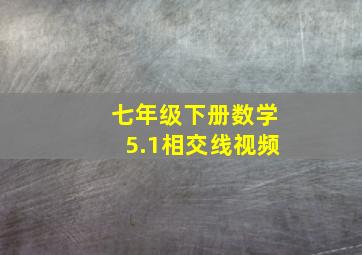 七年级下册数学
5.1相交线视频